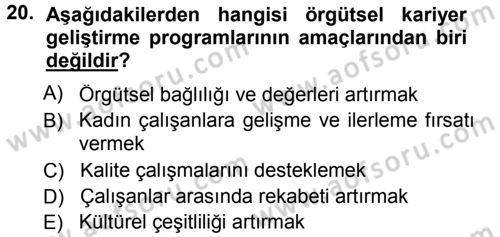 20. Aşağıdakilerden hangisi örgütsel kariyer geliştirme programlarının amaçlarından biri değildir?

A) Örgütsel bağlılığı ve değerleri artırmak
B) Kadın çalışanlara gelişme ve ilerleme fırsatı vermek
C) Kalite çalışmalarını desteklemek
D) Çalışanlar arasında rekabeti artırmak
E) Kültürel çeşitliliği artırmak

www.aofsoru.com